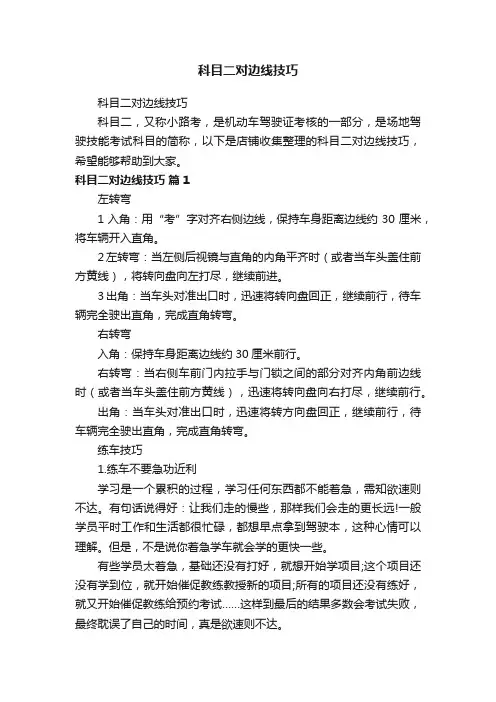 科目二对边线技巧

科目二对边线技巧

科目二，又称小路考，是机动车驾驶证考核的一部分，是场地驾驶技能考试科目的简称，以下是店铺收集整理的科目二对边线技巧，希望能够帮助到大家。

科目二对边线技巧 篇1

左转弯

1 入角：用“考”字对齐右侧边线，保持车身距离边线约 30 厘米，将车辆开入直角。

2 左转弯：当左侧后视镜与直角的内角平齐时（或者当车头盖住前方黄线），将转向盘向左打尽，继续前进。

3 出角：当车头对准出口时，迅速将转向盘回正，继续前行，待车辆完全驶出直角，完成直角转弯。

右转弯

入角：保持车身距离边线约 30 厘米前行。

右转弯：当右侧车前门内拉手与门锁之间的部分对齐内角前边线时（或者当车头盖住前方黄线），迅速将转向盘向右打尽，继续前行。

出角：当车头对准出口时，迅速将转方向盘回正，继续前行，待车辆完全驶出直角，完成直角转弯。

练车技巧

1.练车不要急功近利

学习是一个累积的过程，学习任何东西都不能着急，需知欲速则不达。有句话说得好：让我们走的慢些，那样我们会走的更长远!一般学员平时工作和生活都很忙碌，都想早点拿到驾驶本，这种心情可以理解。但是，不是说你着急学车就会学的更快一些。

有些学员太着急，基础还没有打好，就想开始学项目;这个项目还没有学到位，就开始催促教练教授新的项目;所有的项目还没有练好，就又开始催促教练给预约考试……这样到最后的结果多数会考试失败，最终耽误了自己的时间，真是欲速则不达。